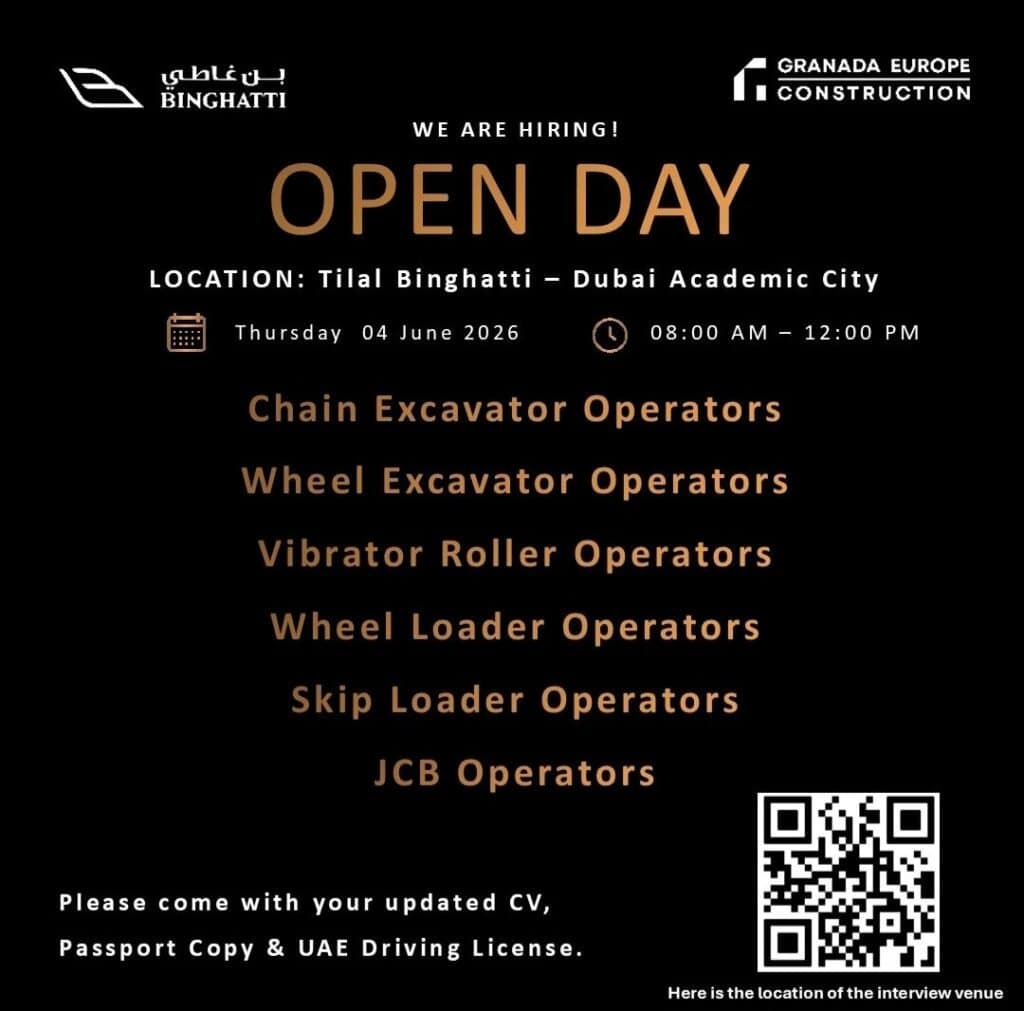 بن غاطي
BINGHATTI

GRANADA EUROPE
CONSTRUCTION

WE ARE HIRING!

OPEN DAY

LOCATION: Tilal Binghatti – Dubai Academic City

Thursday 04 June 2026

08:00 AM – 12:00 PM

Chain Excavator Operators

Wheel Excavator Operators

Vibrator Roller Operators

Wheel Loader Operators

Skip Loader Operators

JCB Operators

Please come with your updated CV,
Passport Copy & UAE Driving License.

Here is the location of the interview venue